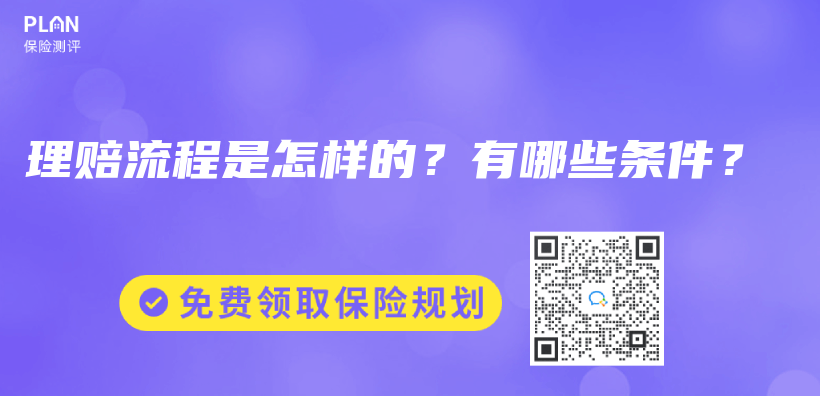 PLAN
保险测评

理赔流程是怎样的？有哪些条件？

免费领取保险规划